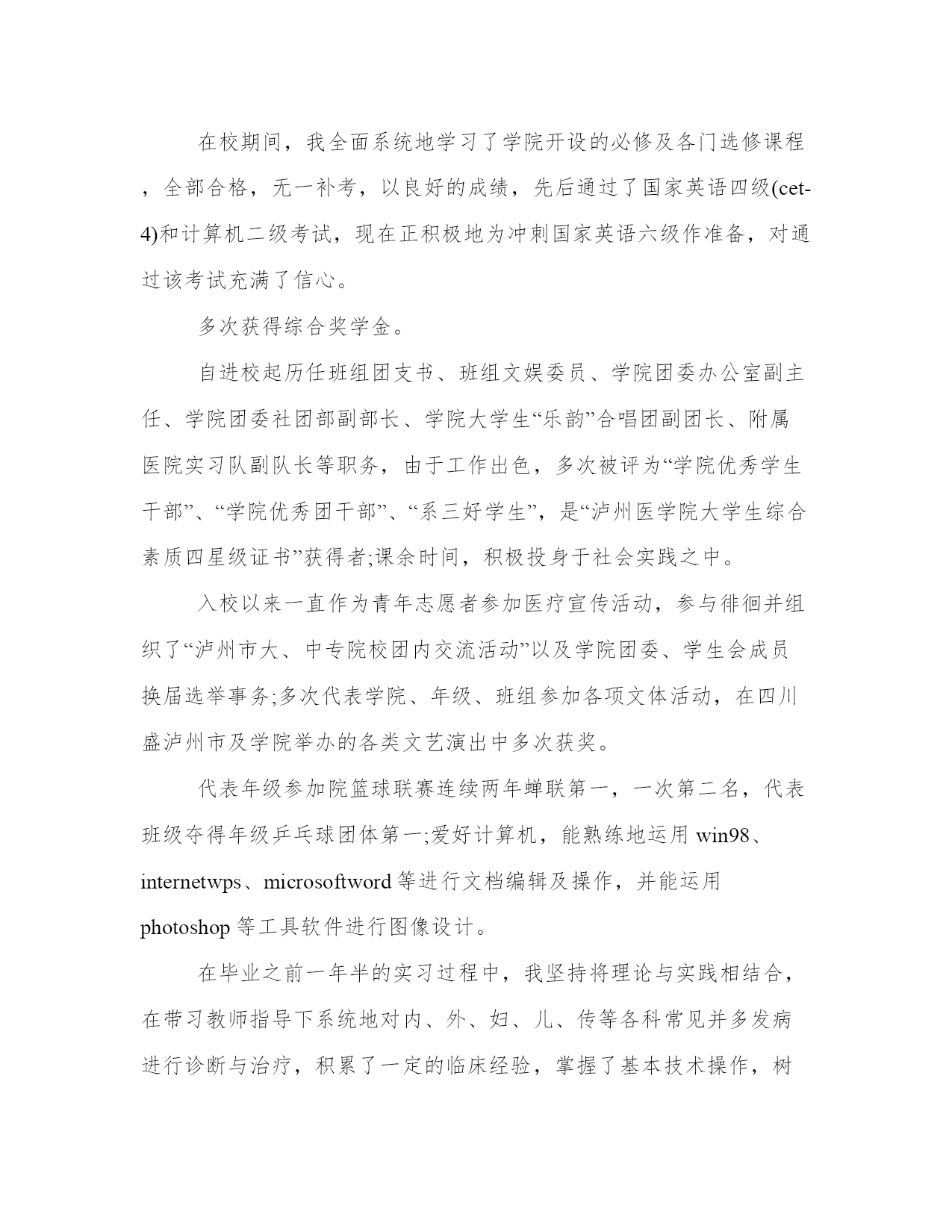 在校期间，我全面系统地学习了学院开设的必修及各门选修课程，全部合格，无一补考，以良好的成绩，先后通过了国家英语四级(cet-4)和计算机二级考试，现在正积极地为冲刺国家英语六级作准备，对通过该考试充满了信心。

多次获得综合奖学金。

自进校起历任班组团支书、班组文娱委员、学院团委办公室副主任、学院团委社团部副部长、学院大学生“乐韵”合唱团副团长、附属医院实习队副队长等职务，由于工作出色，多次被评为“学院优秀学生干部”、“学院优秀团干部”、“系三好学生”，是“泸州医学院大学生综合素质四星级证书”获得者;课余时间，积极投身于社会实践之中。

入校以来一直作为青年志愿者参加医疗宣传活动，参与徘徊并组织了“泸州市大、中专院校团内交流活动”以及学院团委、学生会成员换届选举事务;多次代表学院、年级、班组参加各项文体活动，在四川盛泸州市及学院举办的各类文艺演出中多次获奖。

代表年级参加院篮球联赛连续两年蝉联第一，一次第二名，代表班级夺得年级乒乓球团体第一;爱好计算机，能熟练地运用 win98、internetwps、microsoftword 等进行文档编辑及操作，并能运用 photoshop 等工具软件进行图像设计。

在毕业之前一年半的实习过程中，我坚持将理论与实践相结合，在带习教师指导下系统地对内、外、妇、儿、传等各科常见并多发病进行诊断与治疗，积累了一定的临床经验，掌握了基本技术操作，树